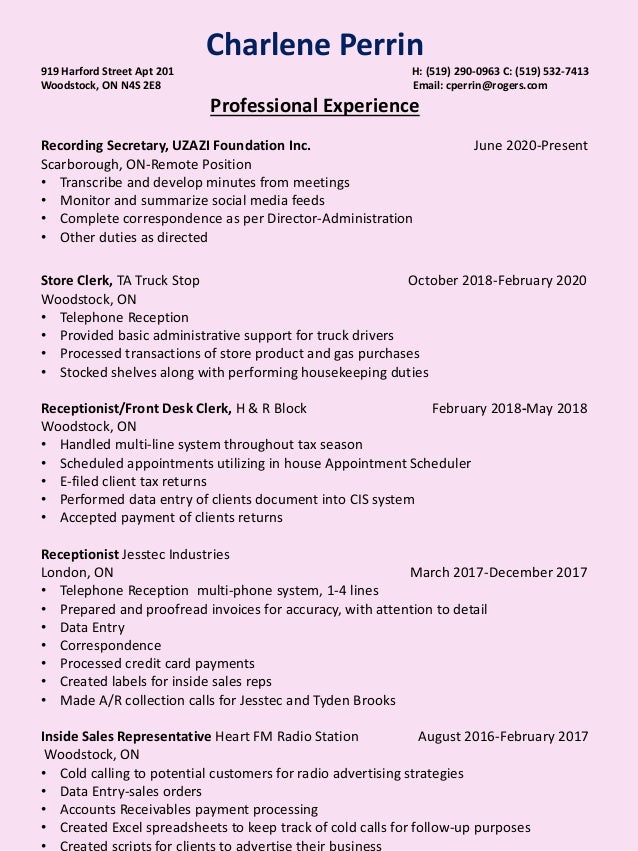 Charlene Perrin

919 Harford Street Apt 201
Woodstock, ON N4S 2E8

H: (519) 290-0963 C: (519) 532-7413
Email: cperrin@rogers.com

Professional Experience

Recording Secretary, UZAZI Foundation Inc. June 2020-Present
Scarborough, ON-Remote Position
• Transcribe and develop minutes from meetings
• Monitor and summarize social media feeds
• Complete correspondence as per Director-Administration
• Other duties as directed

Store Clerk, TA Truck Stop October 2018-February 2020
Woodstock, ON
• Telephone Reception
• Provided basic administrative support for truck drivers
• Processed transactions of store product and gas purchases
• Stocked shelves along with performing housekeeping duties

Receptionist/Front Desk Clerk, H & R Block February 2018-May 2018
Woodstock, ON
• Handled multi-line system throughout tax season
• Scheduled appointments utilizing in house Appointment Scheduler
• E-filed client tax returns
• Performed data entry of clients document into CIS system
• Accepted payment of clients returns

Receptionist Jesstec Industries
London, ON March 2017-December 2017
• Telephone Reception multi-phone system, 1-4 lines
• Prepared and proofread invoices for accuracy, with attention to detail
• Data Entry
• Correspondence
• Processed credit card payments
• Created labels for inside sales reps
• Made A/R collection calls for Jesstec and Tyden Brooks

Inside Sales Representative Heart FM Radio Station August 2016-February 2017
Woodstock, ON
• Cold calling to potential customers for radio advertising strategies
• Data Entry-sales orders
• Accounts Receivables payment processing
• Created Excel spreadsheets to keep track of cold calls for follow-up purposes
• Created scripts for clients to advertise their business